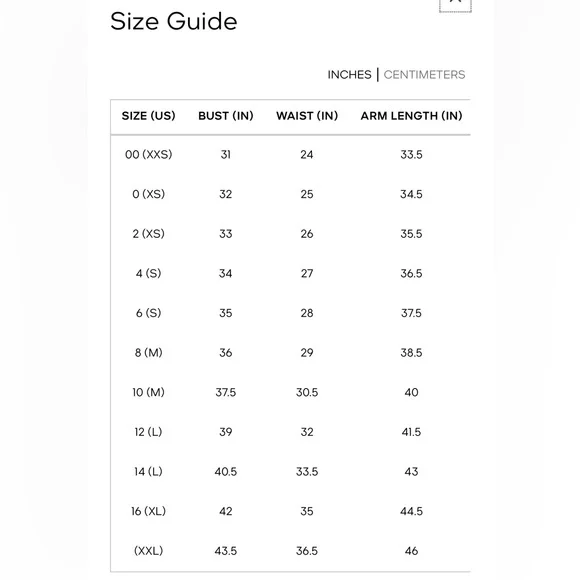 Size Guide

INCHES | CENTIMETERS

| SIZE (US) | BUST (IN) | WAIST (IN) | ARM LENGTH (IN) |
|---|---|---|---|
| 00 (XXS) | 31 | 24 | 33.5 |
| 0 (XS) | 32 | 25 | 34.5 |
| 2 (XS) | 33 | 26 | 35.5 |
| 4 (S) | 34 | 27 | 36.5 |
| 6 (S) | 35 | 28 | 37.5 |
| 8 (M) | 36 | 29 | 38.5 |
| 10 (M) | 37.5 | 30.5 | 40 |
| 12 (L) | 39 | 32 | 41.5 |
| 14 (L) | 40.5 | 33.5 | 43 |
| 16 (XL) | 42 | 35 | 44.5 |
| (XXL) | 43.5 | 36.5 | 46 |